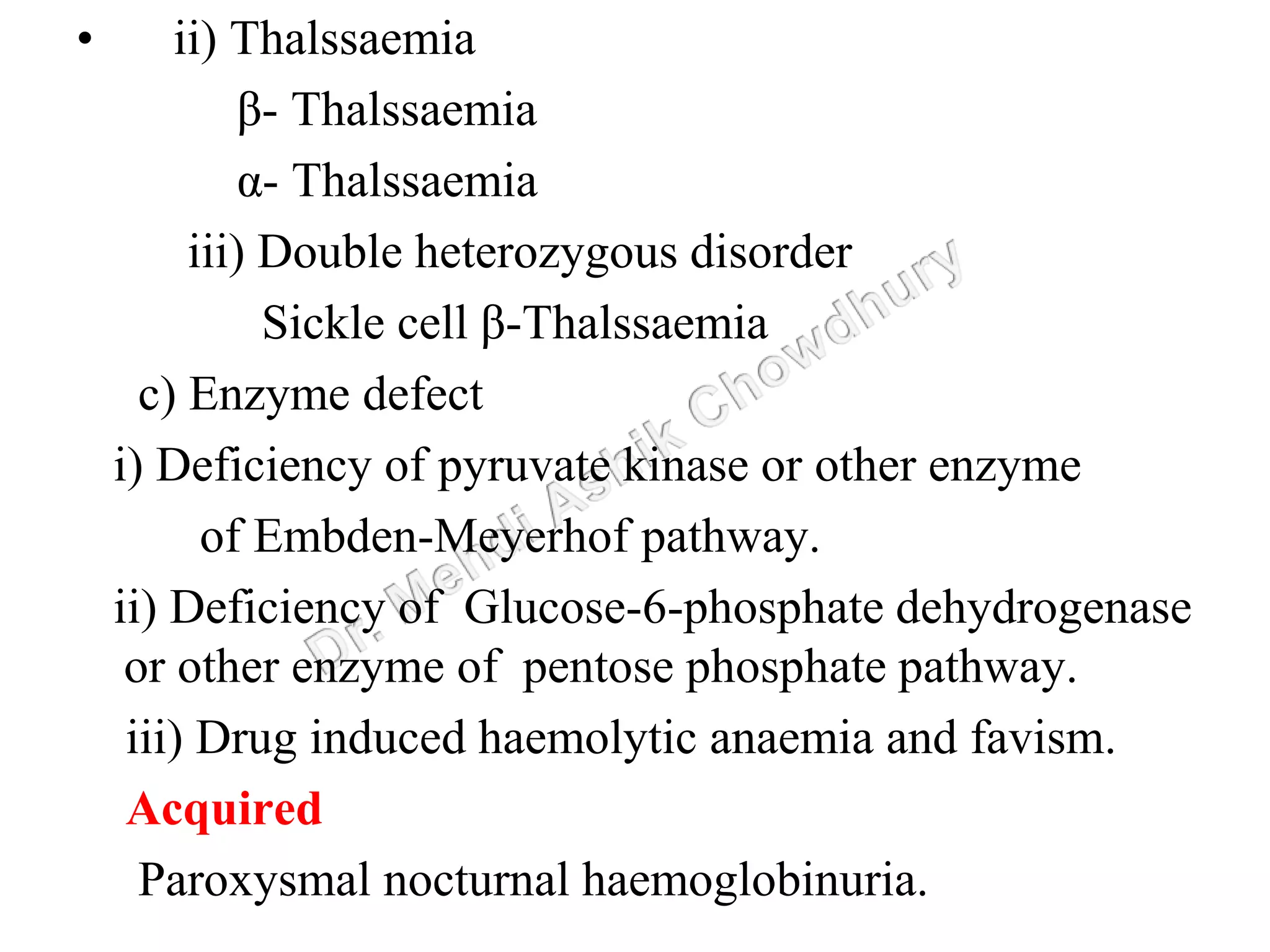 • ii) Thalssaemia

β- Thalssaemia

α- Thalssaemia

iii) Double heterozygous disorder

Sickle cell β-Thalssaemia

c) Enzyme defect

i) Deficiency of pyruvate kinase or other enzyme of Embden-Meyerhof pathway.

ii) Deficiency of Glucose-6-phosphate dehydrogenase or other enzyme of pentose phosphate pathway.

iii) Drug induced haemolytic anaemia and favism.

Acquired

Paroxysmal nocturnal haemoglobinuria.

Dr. Mehdi Ashik Chowdhury